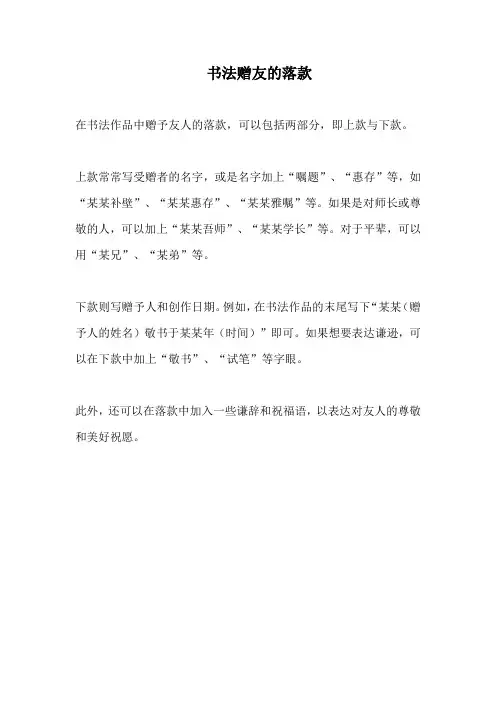 书法赠友的落款

在书法作品中赠予友人的落款，可以包括两部分，即上款与下款。

上款常常写受赠者的名字，或是名字加上“嘱题”、“惠存”等，如“某某补壁”、“某某惠存”、“某某雅嘱”等。如果是对师长或尊敬的人，可以加上“某某吾师”、“某某学长”等。对于平辈，可以用“某兄”、“某弟”等。

下款则写赠予人和创作日期。例如，在书法作品的末尾写下“某某（赠予人的姓名）敬书于某某年（时间）”即可。如果想要表达谦逊，可以在下款中加上“敬书”、“试笔”等字眼。

此外，还可以在落款中加入一些谦辞和祝福语，以表达对友人的尊敬和美好祝愿。